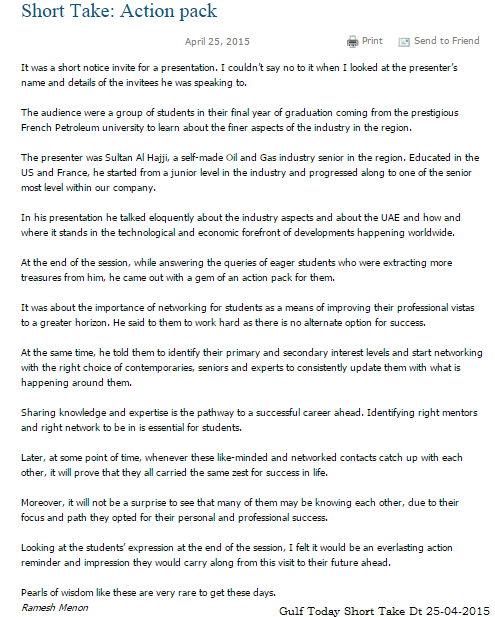 Short Take: Action pack

April 25, 2015

Print Send to Friend

It was a short notice invite for a presentation. I couldn't say no to it when I looked at the presenter's name and details of the invitees he was speaking to.

The audience were a group of students in their final year of graduation coming from the prestigious French Petroleum university to learn about the finer aspects of the industry in the region.

The presenter was Sultan Al Hajji, a self-made Oil and Gas industry senior in the region. Educated in the US and France, he started from a junior level in the industry and progressed along to one of the senior most level within our company.

In his presentation he talked eloquently about the industry aspects and about the UAE and how and where it stands in the technological and economic forefront of developments happening worldwide.

At the end of the session, while answering the queries of eager students who were extracting more treasures from him, he came out with a gem of an action pack for them.

It was about the importance of networking for students as a means of improving their professional vistas to a greater horizon. He said to them to work hard as there is no alternate option for success.

At the same time, he told them to identify their primary and secondary interest levels and start networking with the right choice of contemporaries, seniors and experts to consistently update them with what is happening around them.

Sharing knowledge and expertise is the pathway to a successful career ahead. Identifying right mentors and right network to be in is essential for students.

Later, at some point of time, whenever these like-minded and networked contacts catch up with each other, it will prove that they all carried the same zest for success in life.

Moreover, it will not be a surprise to see that many of them may be knowing each other, due to their focus and path they opted for their personal and professional success.

Looking at the students' expression at the end of the session, I felt it would be an everlasting action reminder and impression they would carry along from this visit to their future ahead.

Pearls of wisdom like these are very rare to get these days.

Ramesh Menon

Gulf Today Short Take Dt 25-04-2015